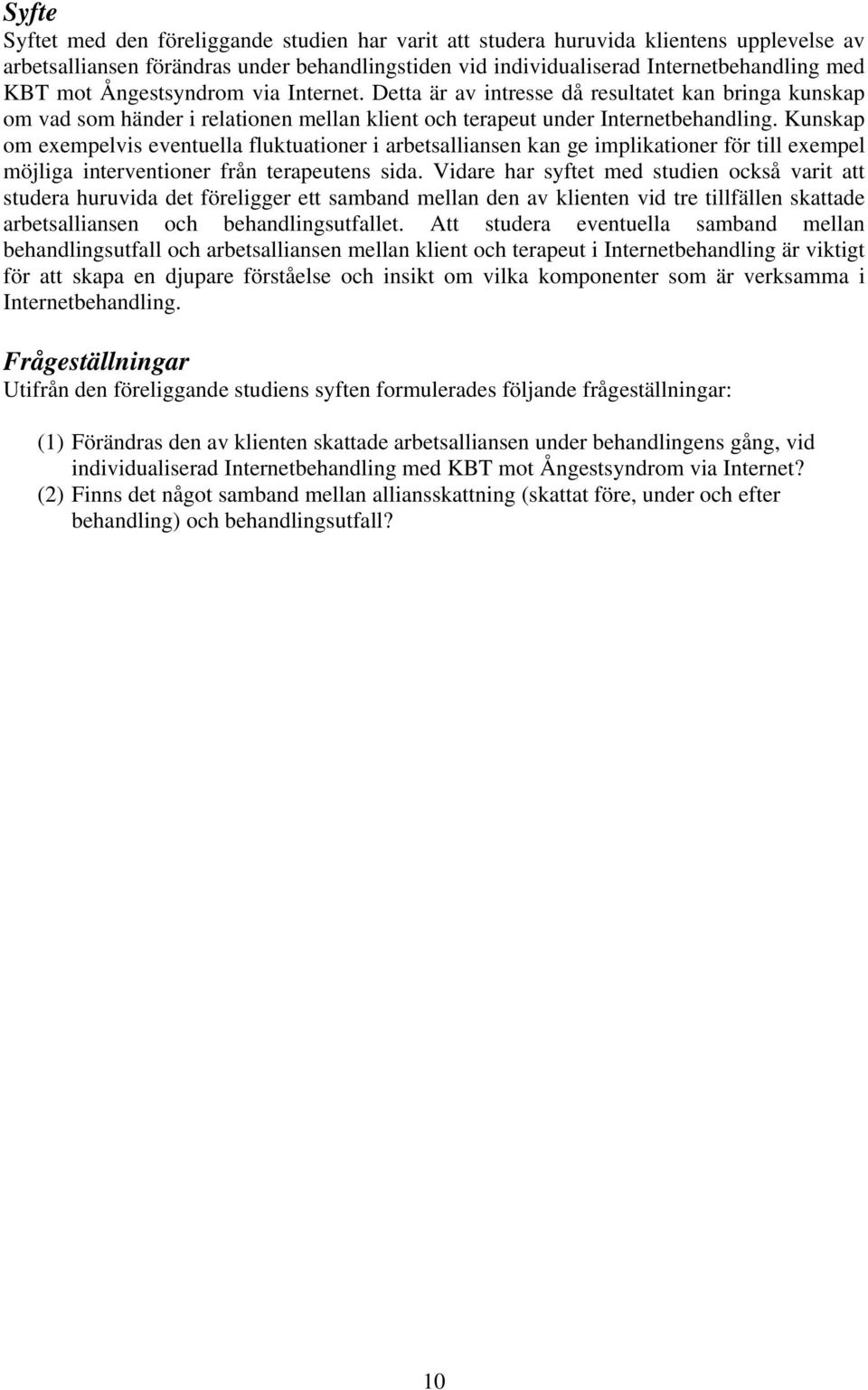 Syfte
Syftet med den föreliggande studien har varit att studera huruvida klientens upplevelse av arbetsalliansen förändras under behandlingstiden vid individualiserad Internetbehandling med KBT mot Ångestsyndrom via Internet. Detta är av intresse då resultatet kan bringa kunskap om vad som händer i relationen mellan klient och terapeut under Internetbehandling. Kunskap om exempelvis eventuella fluktuationer i arbetsalliansen kan ge implikationer för till exempel möjliga interventioner från terapeutens sida. Vidare har syftet med studien också varit att studera huruvida det föreligger ett samband mellan den av klienten vid tre tillfällen skattade arbetsalliansen och behandlingsutfallet. Att studera eventuella samband mellan behandlingsutfall och arbetsalliansen mellan klient och terapeut i Internetbehandling är viktigt för att skapa en djupare förståelse och insikt om vilka komponenter som är verksamma i Internetbehandling.

Frågeställningar
Utifrån den föreliggande studiens syften formulerades följande frågeställningar:

(1) Förändras den av klienten skattade arbetsalliansen under behandlingens gång, vid individualiserad Internetbehandling med KBT mot Ångestsyndrom via Internet?
(2) Finns det något samband mellan alliansskattning (skattat före, under och efter behandling) och behandlingsutfall?

10